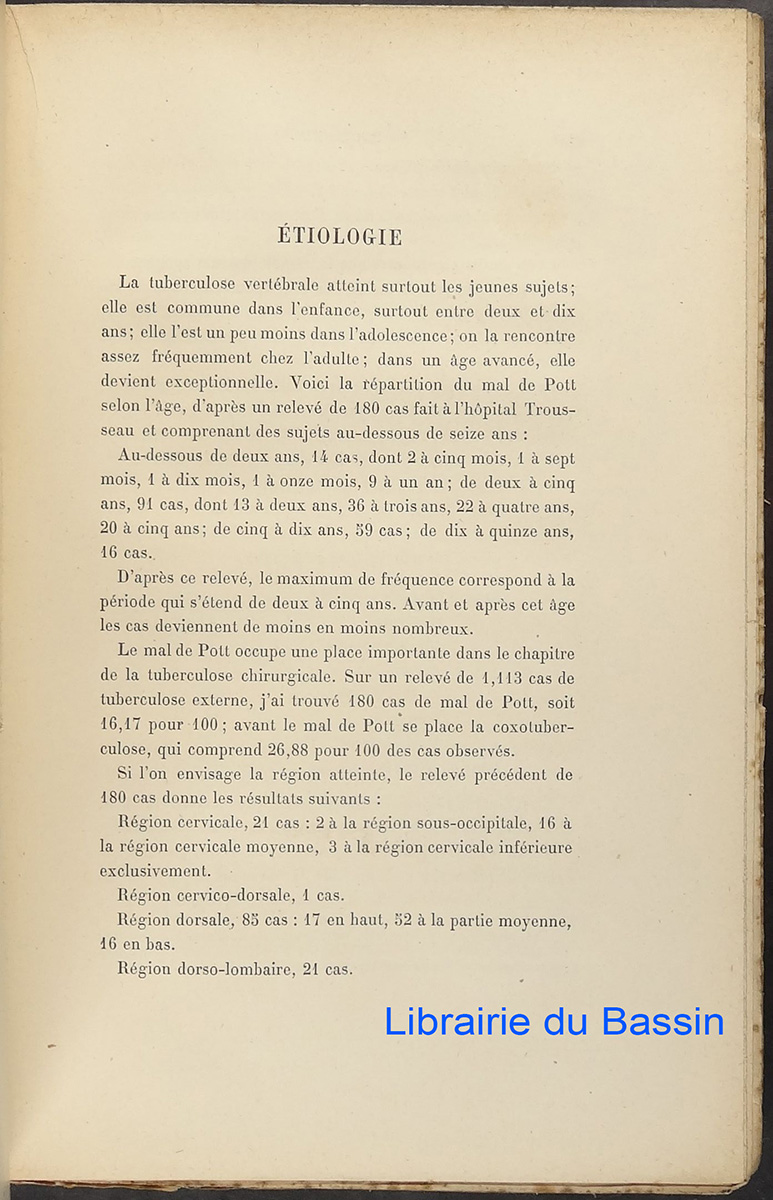 ÉTIOLOGIE

La tuberculose vertébrale atteint surtout les jeunes sujets; elle est commune dans l'enfance, surtout entre deux et dix ans; elle l'est un peu moins dans l'adolescence; on la rencontre assez fréquemment chez l'adulte; dans un âge avancé, elle devient exceptionnelle. Voici la répartition du mal de Pott selon l'âge, d'après un relevé de 180 cas fait à l'hôpital Trousseau et comprenant des sujets au-dessous de seize ans :

Au-dessous de deux ans, 14 cas, dont 2 à cinq mois, 1 à sept mois, 1 à dix mois, 1 à onze mois, 9 à un an; de deux à cinq ans, 91 cas, dont 13 à deux ans, 36 à trois ans, 22 à quatre ans, 20 à cinq ans; de cinq à dix ans, 59 cas; de dix à quinze ans, 16 cas.

D'après ce relevé, le maximum de fréquence correspond à la période qui s'étend de deux à cinq ans. Avant et après cet âge les cas deviennent de moins en moins nombreux.

Le mal de Pott occupe une place importante dans le chapitre de la tuberculose chirurgicale. Sur un relevé de 1,113 cas de tuberculose externe, j'ai trouvé 180 cas de mal de Pott, soit 16,17 pour 100; avant le mal de Pott se place la coxotuberculose, qui comprend 26,88 pour 100 des cas observés.

Si l'on envisage la région atteinte, le relevé précédent de 180 cas donne les résultats suivants :

Région cervicale, 21 cas : 2 à la région sous-occipitale, 16 à la région cervicale moyenne, 3 à la région cervicale inférieure exclusivement.

Région cervico-dorsale, 1 cas.

Région dorsale, 85 cas : 17 en haut, 52 à la partie moyenne, 16 en bas.

Région dorso-lombaire, 21 cas.

Librairie du Bassin